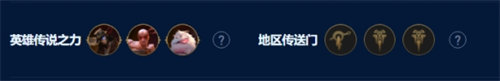 英雄传说之力 ? 地区传送门 ?